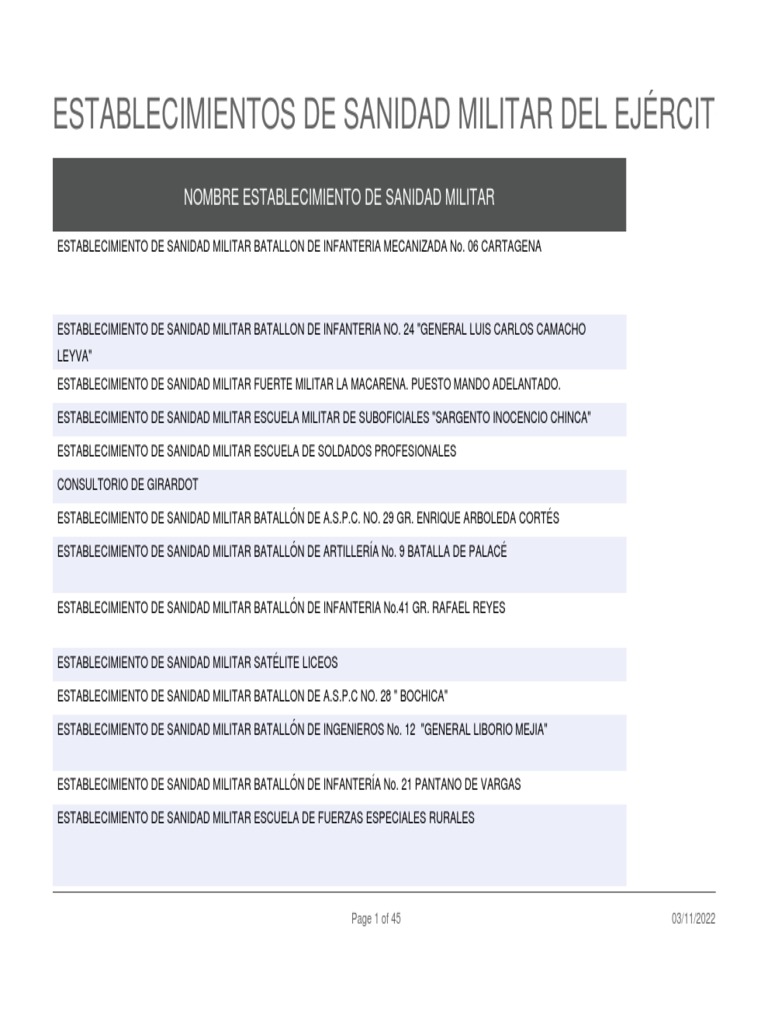 ESTABLECIMIENTOS DE SANIDAD MILITAR DEL EJÉRCIT

| NOMBRE ESTABLECIMIENTO DE SANIDAD MILITAR |
|---|
| ESTABLECIMIENTO DE SANIDAD MILITAR BATALLON DE INFANTERIA MECANIZADA No. 06 CARTAGENA |
| ESTABLECIMIENTO DE SANIDAD MILITAR BATALLON DE INFANTERIA NO. 24 "GENERAL LUIS CARLOS CAMACHO LEYVA" |
| ESTABLECIMIENTO DE SANIDAD MILITAR FUERTE MILITAR LA MACARENA. PUESTO MANDO ADELANTADO. |
| ESTABLECIMIENTO DE SANIDAD MILITAR ESCUELA MILITAR DE SUBOFICIALES "SARGENTO INOCENCIO CHINCA" |
| ESTABLECIMIENTO DE SANIDAD MILITAR ESCUELA DE SOLDADOS PROFESIONALES |
| CONSULTORIO DE GIRARDOT |
| ESTABLECIMIENTO DE SANIDAD MILITAR BATALLÓN DE A.S.P.C. NO. 29 GR. ENRIQUE ARBOLEDA CORTÉS |
| ESTABLECIMIENTO DE SANIDAD MILITAR BATALLÓN DE ARTILLERÍA No. 9 BATALLA DE PALACÉ |
| ESTABLECIMIENTO DE SANIDAD MILITAR BATALLÓN DE INFANTERIA No.41 GR. RAFAEL REYES |
| ESTABLECIMIENTO DE SANIDAD MILITAR SATÉLITE LICEOS |
| ESTABLECIMIENTO DE SANIDAD MILITAR BATALLON DE A.S.P.C NO. 28 " BOCHICA" |
| ESTABLECIMIENTO DE SANIDAD MILITAR BATALLÓN DE INGENIEROS No. 12 "GENERAL LIBORIO MEJIA" |
| ESTABLECIMIENTO DE SANIDAD MILITAR BATALLÓN DE INFANTERÍA No. 21 PANTANO DE VARGAS |
| ESTABLECIMIENTO DE SANIDAD MILITAR ESCUELA DE FUERZAS ESPECIALES RURALES |

Page 1 of 45 03/11/2022